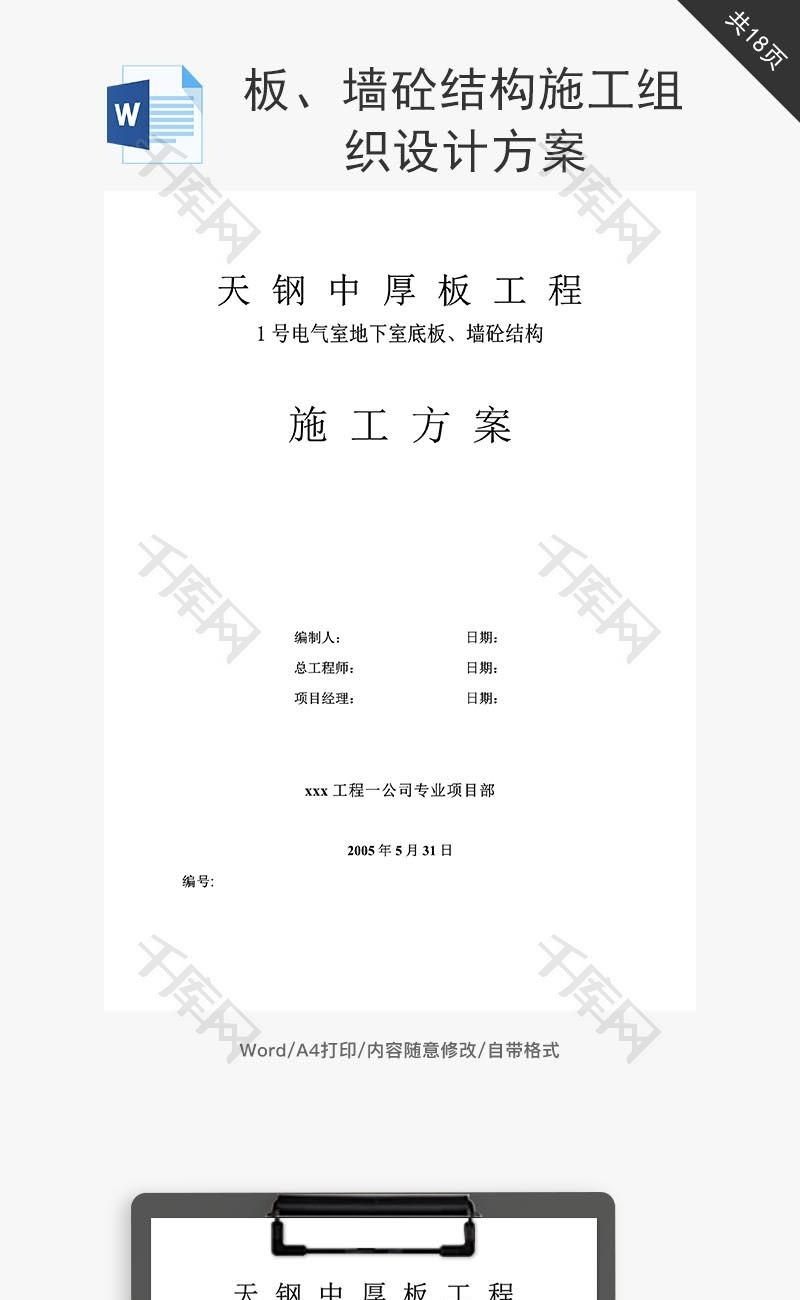 共18页

W

板、墙砼结构施工组织设计方案

千库网

天 钢 中 厚 板 工 程

1 号电气室地下室底板、墙砼结构

施 工 方 案

编制人：　　日期：

总工程师：　　日期：

项目经理：　　日期：

xxx 工程一公司专业项目部

2005 年 5 月 31 日

编号:

Word/A4打印/内容随意修改/自带格式

天 钢 中 厚 板 工 程